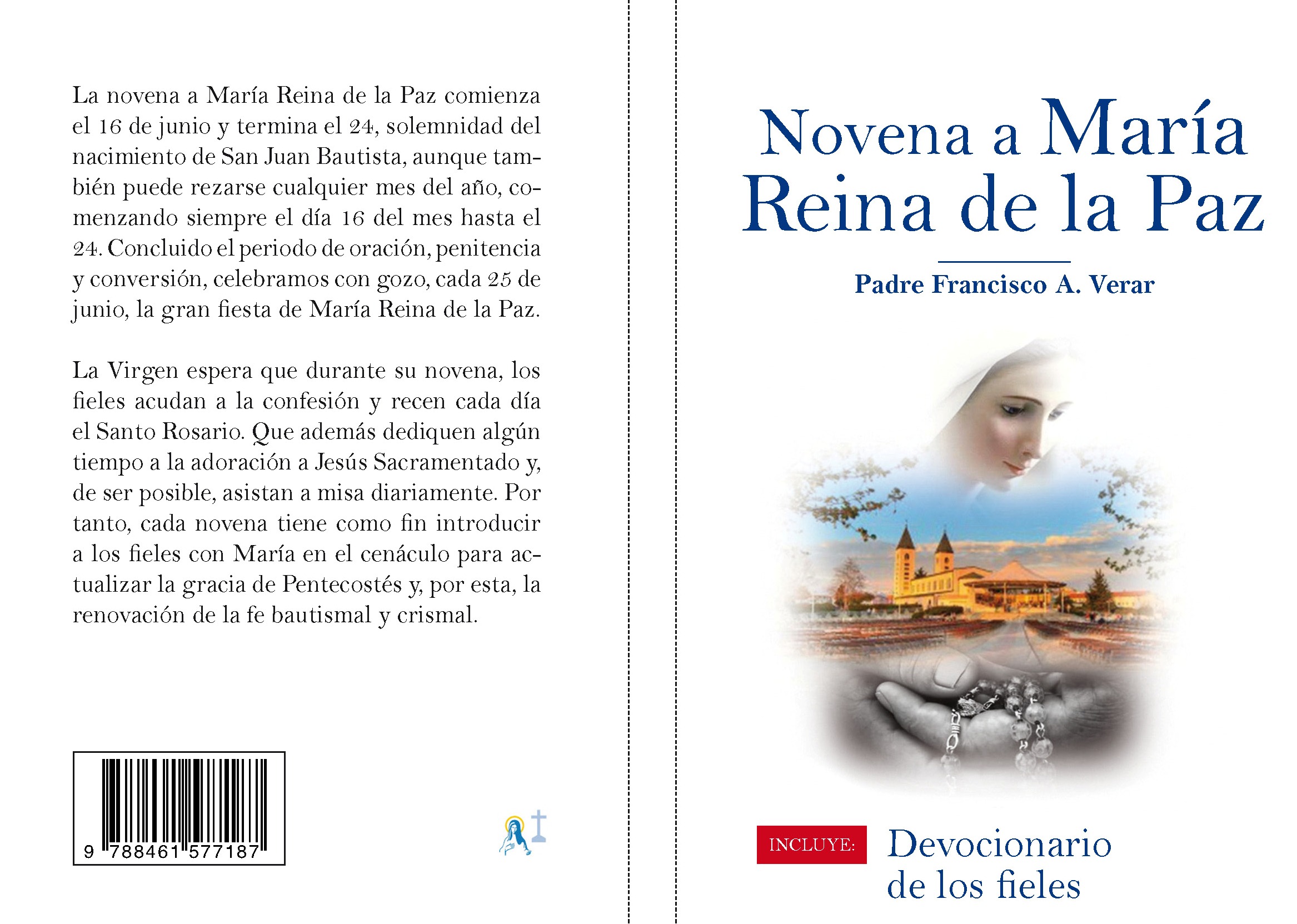 La novena a María Reina de la Paz comienza el 16 de junio y termina el 24, solemnidad del nacimiento de San Juan Bautista, aunque también puede rezarse cualquier mes del año, comenzando siempre el día 16 del mes hasta el 24. Concluido el periodo de oración, penitencia y conversión, celebramos con gozo, cada 25 de junio, la gran fiesta de María Reina de la Paz.

La Virgen espera que durante su novena, los fieles acudan a la confesión y recen cada día el Santo Rosario. Que además dediquen algún tiempo a la adoración a Jesús Sacramentado y, de ser posible, asistan a misa diariamente. Por tanto, cada novena tiene como fin introducir a los fieles con María en el cenáculo para actualizar la gracia de Pentecostés y, por esta, la renovación de la fe bautismal y crismal.

9 788461 577187

Novena a María Reina de la Paz

Padre Francisco A. Verar

INCLUYE:

Devocionario de los fieles